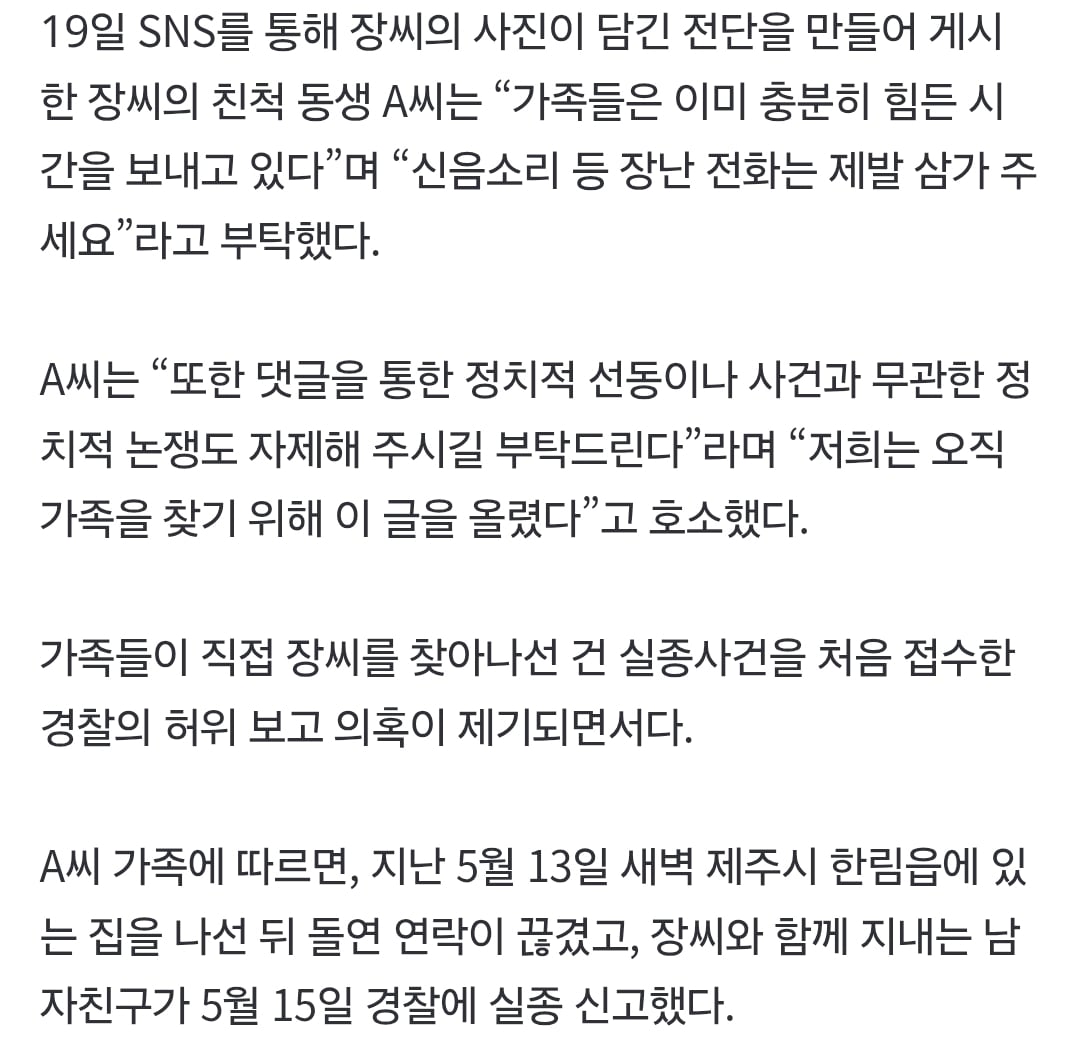 19일 SNS를 통해 장씨의 사진이 담긴 전단을 만들어 게시한 장씨의 친척 동생 A씨는 “가족들은 이미 충분히 힘든 시간을 보내고 있다”며 “신음소리 등 장난 전화는 제발 삼가 주세요”라고 부탁했다.

A씨는 “또한 댓글을 통한 정치적 선동이나 사건과 무관한 정치적 논쟁도 자제해 주시길 부탁드린다”라며 “저희는 오직 가족을 찾기 위해 이 글을 올렸다”고 호소했다.

가족들이 직접 장씨를 찾아나선 건 실종사건을 처음 접수한 경찰의 허위 보고 의혹이 제기되면서다.

A씨 가족에 따르면, 지난 5월 13일 새벽 제주시 한림읍에 있는 집을 나선 뒤 돌연 연락이 끊겼고, 장씨와 함께 지내는 남자친구가 5월 15일 경찰에 실종 신고했다.